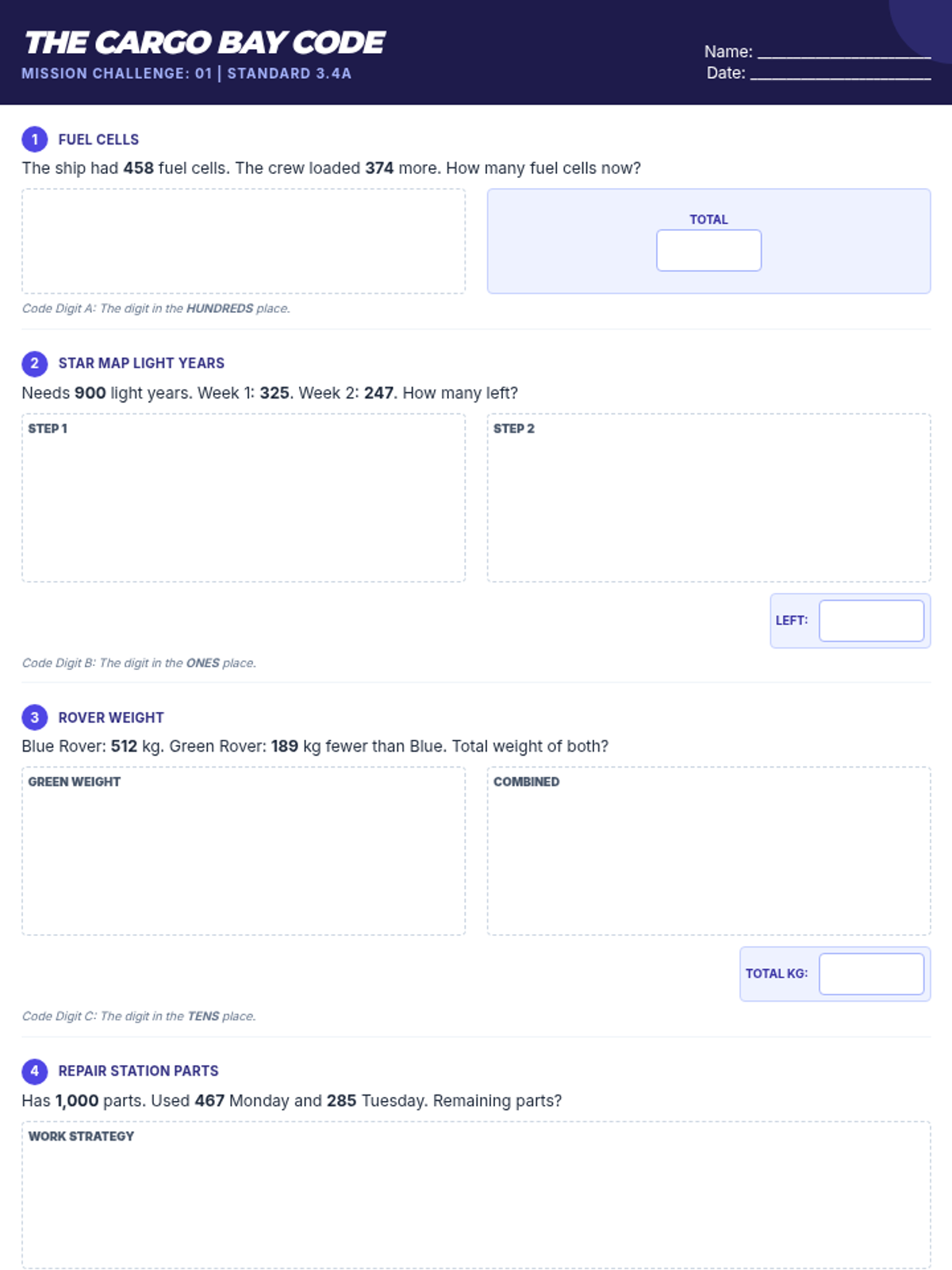 THE CARGO BAY CODE
MISSION CHALLENGE: 01 | STANDARD 3.4A

Name: ____
Date: ____

1 FUEL CELLS
The ship had 458 fuel cells. The crew loaded 374 more. How many fuel cells now?

TOTAL

Code Digit A: The digit in the HUNDREDS place.

2 STAR MAP LIGHT YEARS
Needs 900 light years. Week 1: 325. Week 2: 247. How many left?

STEP 1

STEP 2

LEFT:

Code Digit B: The digit in the ONES place.

3 ROVER WEIGHT
Blue Rover: 512 kg. Green Rover: 189 kg fewer than Blue. Total weight of both?

GREEN WEIGHT

COMBINED

TOTAL KG:

Code Digit C: The digit in the TENS place.

4 REPAIR STATION PARTS
Has 1,000 parts. Used 467 Monday and 285 Tuesday. Remaining parts?

WORK STRATEGY